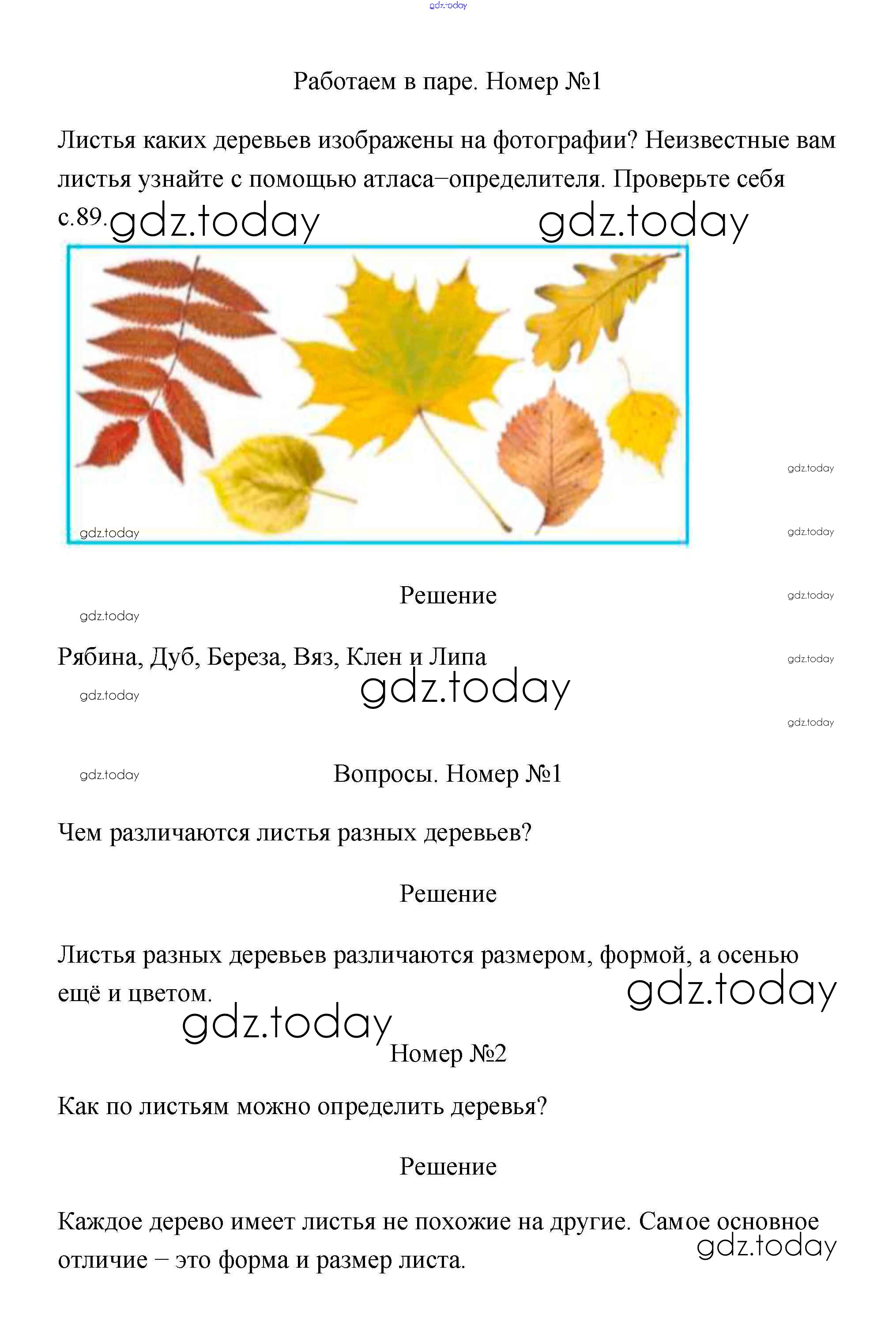 gdz.today

Работаем в паре. Номер №1

Листья каких деревьев изображены на фотографии? Неизвестные вам листья узнайте с помощью атласа–определителя. Проверьте себя с.89. gdz.today gdz.today

gdz.today

gdz.today

gdz.today

Решение

gdz.today

gdz.today

Рябина, Дуб, Береза, Вяз, Клен и Липа

gdz.today

gdz.today

gdz.today

gdz.today

gdz.today

Вопросы. Номер №1

Чем различаются листья разных деревьев?

Решение

Листья разных деревьев различаются размером, формой, а осенью ещё и цветом.

gdz.today

gdz.today

Номер №2

Как по листьям можно определить деревья?

Решение

Каждое дерево имеет листья не похожие на другие. Самое основное отличие – это форма и размер листа.

gdz.today